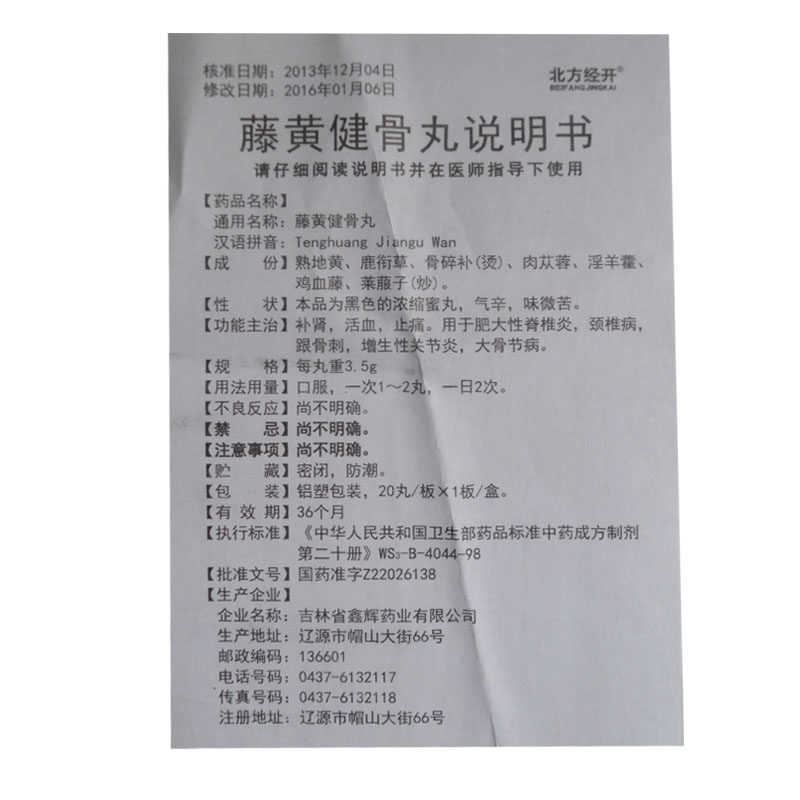 核准日期：2013年12月04日
修改日期：2016年01月06日

北方经开®
BEIFANGJINGKAI

藤黄健骨丸说明书

请仔细阅读说明书并在医师指导下使用

【药品名称】
通用名称：藤黄健骨丸
汉语拼音：Tenghuang Jiangu Wan
【成　份】熟地黄、鹿衔草、骨碎补(烫)、肉苁蓉、淫羊藿、鸡血藤、莱菔子(炒)。
【性　状】本品为黑色的浓缩蜜丸，气辛，味微苦。
【功能主治】补肾，活血，止痛。用于肥大性脊椎炎，颈椎病，跟骨刺，增生性关节炎，大骨节病。
【规　格】每丸重3.5g
【用法用量】口服，一次1～2丸，一日2次。
【不良反应】尚不明确。
【禁　忌】尚不明确。
【注意事项】尚不明确。
【贮　藏】密闭，防潮。
【包　装】铝塑包装，20丸/板×1板/盒。
【有 效 期】36个月
【执行标准】《中华人民共和国卫生部药品标准中药成方制剂第二十册》$WS_3$-B-4044-98
【批准文号】国药准字Z22026138
【生产企业】
企业名称：吉林省鑫辉药业有限公司
生产地址：辽源市帽山大街66号
邮政编码：136601
电话号码：0437-6132117
传真号码：0437-6132118
注册地址：辽源市帽山大街66号